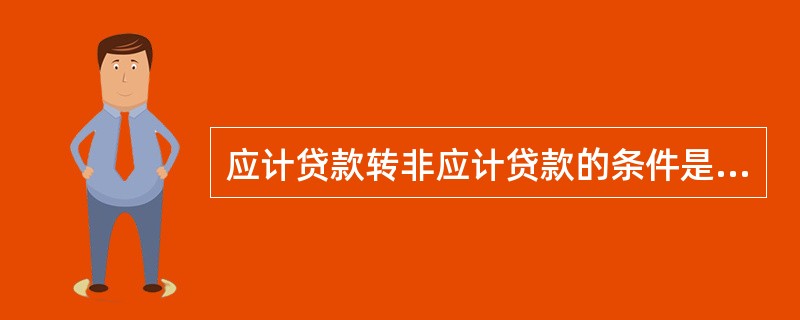 应计贷款转非应计贷款的条件是...